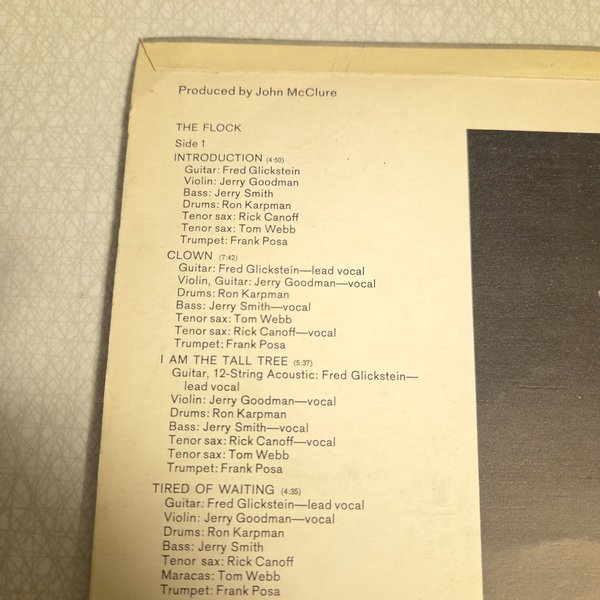 Produced by John McClure

THE FLOCK
Side 1
INTRODUCTION (4:50)
Guitar: Fred Glickstein
Violin: Jerry Goodman
Bass: Jerry Smith
Drums: Ron Karpman
Tenor sax: Rick Canoff
Tenor sax: Tom Webb
Trumpet: Frank Posa

CLOWN (7:42)
Guitar: Fred Glickstein—lead vocal
Violin, Guitar: Jerry Goodman—vocal
Drums: Ron Karpman
Bass: Jerry Smith—vocal
Tenor sax: Tom Webb
Tenor sax: Rick Canoff—vocal
Trumpet: Frank Posa

I AM THE TALL TREE (5:37)
Guitar, 12-String Acoustic: Fred Glickstein—lead vocal
Violin: Jerry Goodman—vocal
Drums: Ron Karpman
Bass: Jerry Smith—vocal
Tenor sax: Rick Canoff—vocal
Tenor sax: Tom Webb
Trumpet: Frank Posa

TIRED OF WAITING (4:35)
Guitar: Fred Glickstein—lead vocal
Violin: Jerry Goodman—vocal
Drums: Ron Karpman
Bass: Jerry Smith
Tenor sax: Rick Canoff
Maracas: Tom Webb
Trumpet: Frank Posa